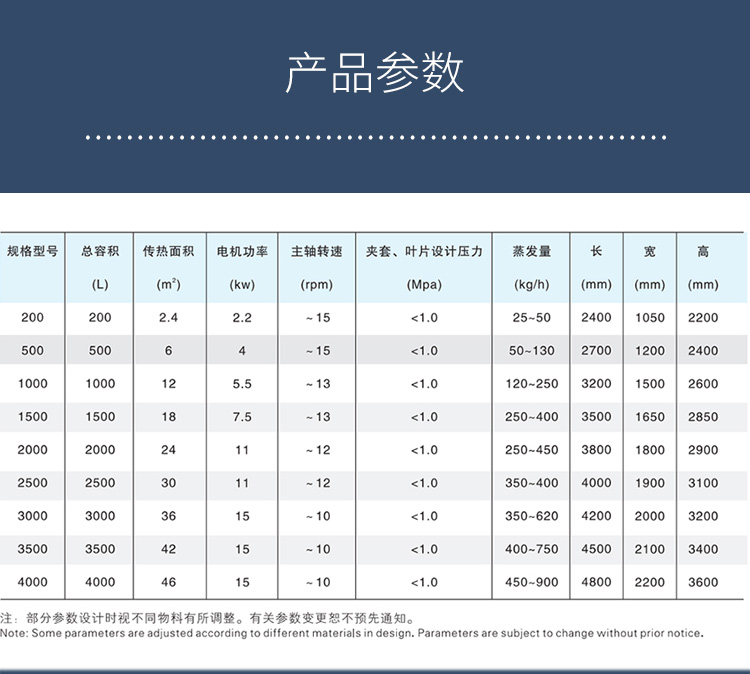 产品参数

| 规格型号 | 总容积 (L) | 传热面积 ($m^2$) | 电机功率 (kw) | 主轴转速 (rpm) | 夹套、叶片设计压力 (Mpa) | 蒸发量 (kg/h) | 长 (mm) | 宽 (mm) | 高 (mm) |
|---|---|---|---|---|---|---|---|---|---|
| 200 | 200 | 2.4 | 2.2 | ~15 | <1.0 | 25~50 | 2400 | 1050 | 2200 |
| 500 | 500 | 6 | 4 | ~15 | <1.0 | 50~130 | 2700 | 1200 | 2400 |
| 1000 | 1000 | 12 | 5.5 | ~13 | <1.0 | 120~250 | 3200 | 1500 | 2600 |
| 1500 | 1500 | 18 | 7.5 | ~13 | <1.0 | 250~400 | 3500 | 1650 | 2850 |
| 2000 | 2000 | 24 | 11 | ~12 | <1.0 | 250~450 | 3800 | 1800 | 2900 |
| 2500 | 2500 | 30 | 11 | ~12 | <1.0 | 350~400 | 4000 | 1900 | 3100 |
| 3000 | 3000 | 36 | 15 | ~10 | <1.0 | 350~620 | 4200 | 2000 | 3200 |
| 3500 | 3500 | 42 | 15 | ~10 | <1.0 | 400~750 | 4500 | 2100 | 3400 |
| 4000 | 4000 | 46 | 15 | ~10 | <1.0 | 450~900 | 4800 | 2200 | 3600 |

注：部分参数设计时视不同物料有所调整。有关参数变更恕不预先通知。
Note: Some parameters are adjusted according to different materials in design. Parameters are subject to change without prior notice.